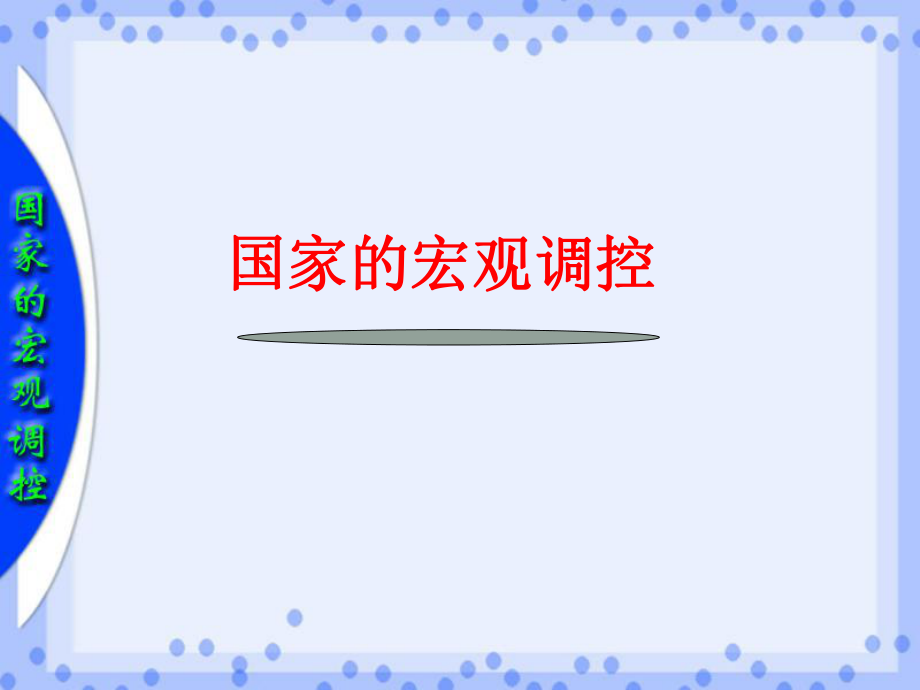 国家的宏观调控

国家的宏观调控